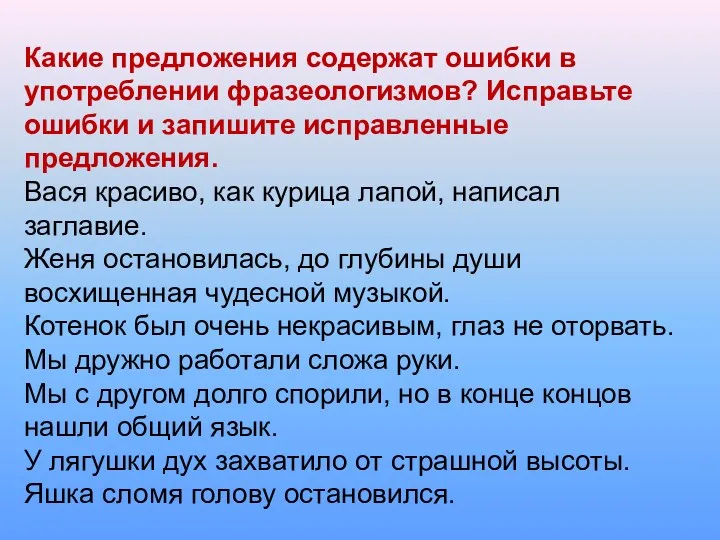 Какие предложения содержат ошибки в употреблении фразеологизмов? Исправьте ошибки и запишите исправленные предложения.
Вася красиво, как курица лапой, написал заглавие.
Женя остановилась, до глубины души восхищенная чудесной музыкой.
Котенок был очень некрасивым, глаз не оторвать.
Мы дружно работали сложа руки.
Мы с другом долго спорили, но в конце концов нашли общий язык.
У лягушки дух захватило от страшной высоты.
Яшка сломя голову остановился.